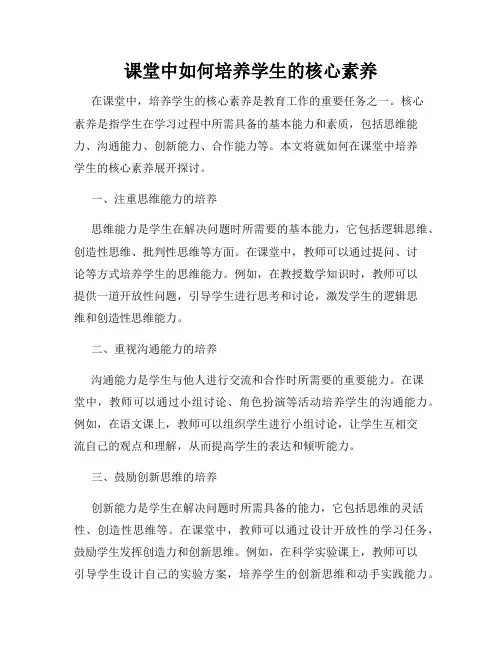 课堂中如何培养学生的核心素养

在课堂中，培养学生的核心素养是教育工作的重要任务之一。核心素养是指学生在学习过程中所需具备的基本能力和素质，包括思维能力、沟通能力、创新能力、合作能力等。本文将就如何在课堂中培养学生的核心素养展开探讨。

一、注重思维能力的培养

思维能力是学生在解决问题时所需要的基本能力，它包括逻辑思维、创造性思维、批判性思维等方面。在课堂中，教师可以通过提问、讨论等方式培养学生的思维能力。例如，在教授数学知识时，教师可以提供一道开放性问题，引导学生进行思考和讨论，激发学生的逻辑思维和创造性思维能力。

二、重视沟通能力的培养

沟通能力是学生与他人进行交流和合作时所需要的重要能力。在课堂中，教师可以通过小组讨论、角色扮演等活动培养学生的沟通能力。例如，在语文课上，教师可以组织学生进行小组讨论，让学生互相交流自己的观点和理解，从而提高学生的表达和倾听能力。

三、鼓励创新思维的培养

创新能力是学生在解决问题时所需具备的能力，它包括思维的灵活性、创造性思维等。在课堂中，教师可以通过设计开放性的学习任务，鼓励学生发挥创造力和创新思维。例如，在科学实验课上，教师可以引导学生设计自己的实验方案，培养学生的创新思维和动手实践能力。